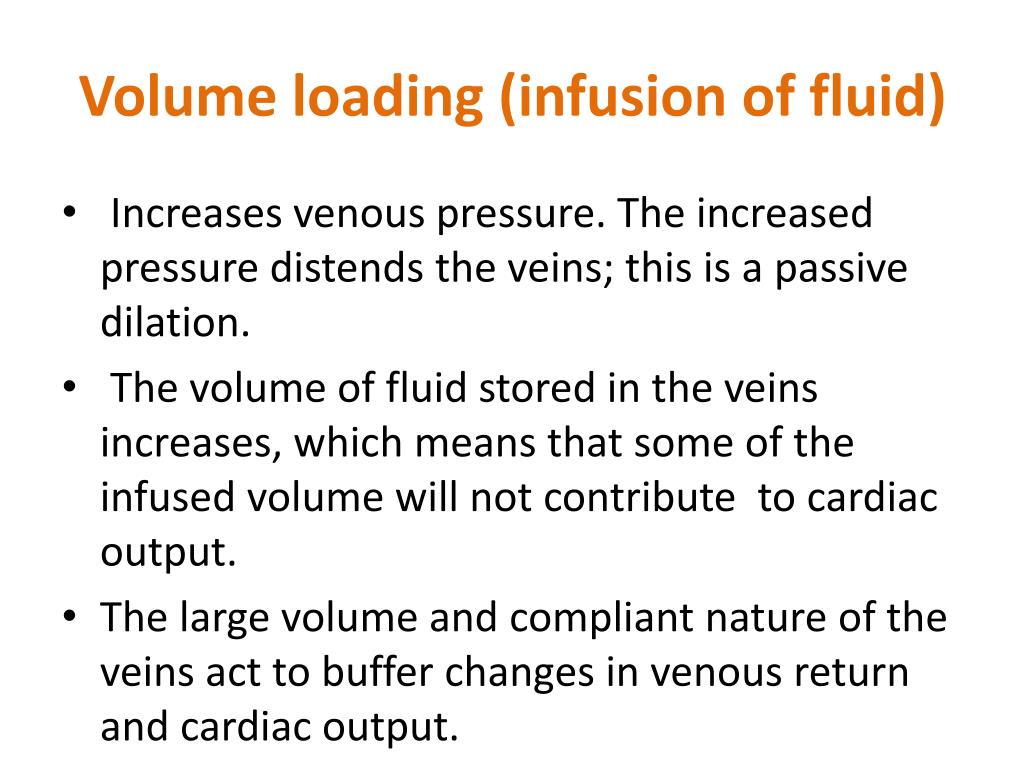 Volume loading (infusion of fluid)

• Increases venous pressure. The increased pressure distends the veins; this is a passive dilation.

• The volume of fluid stored in the veins increases, which means that some of the infused volume will not contribute to cardiac output.

• The large volume and compliant nature of the veins act to buffer changes in venous return and cardiac output.